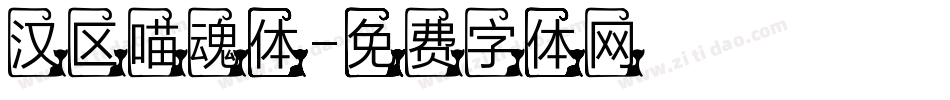 汉区喵魂体-免费字体网

www.zitidao.com